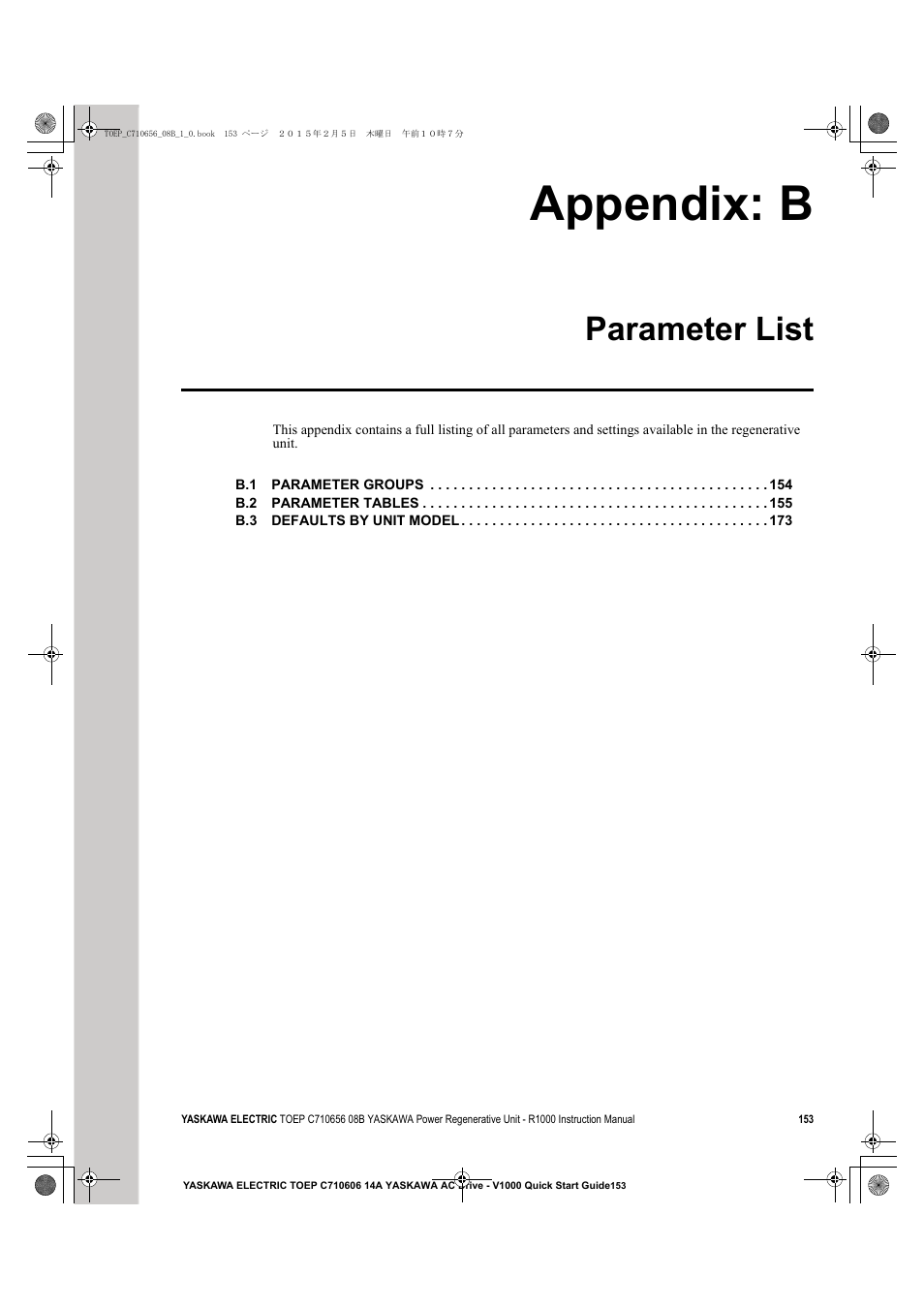 TOEP_C710656_08B_1_0.book 153 ページ ２０１５年２月５日 木曜日 午前１０時７分

Appendix: B

Parameter List

This appendix contains a full listing of all parameters and settings available in the regenerative unit.

B.1 PARAMETER GROUPS . . . . . . . . . . . . . . . . . . . . . . . . . . . . . . . . . . . . . . . . . . . 154
B.2 PARAMETER TABLES . . . . . . . . . . . . . . . . . . . . . . . . . . . . . . . . . . . . . . . . . . . . 155
B.3 DEFAULTS BY UNIT MODEL . . . . . . . . . . . . . . . . . . . . . . . . . . . . . . . . . . . . . . . 173

YASKAWA ELECTRIC TOEP C710656 08B YASKAWA Power Regenerative Unit - R1000 Instruction Manual 153

YASKAWA ELECTRIC TOEP C710606 14A YASKAWA AC Drive - V1000 Quick Start Guide153